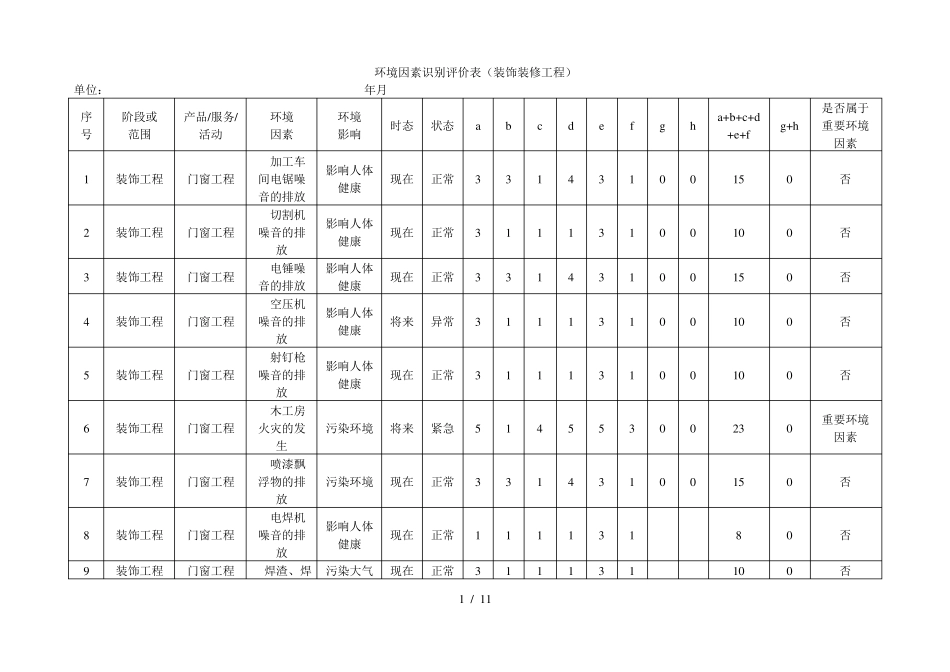 环境因素识别评价表（装饰装修工程）

单位：                                                  年月

| 序号 | 阶段或范围 | 产品/服务/活动 | 环境因素 | 环境影响 | 时态 | 状态 | a | b | c | d | e | f | g | h | a+b+c+d+e+f | g+h | 是否属于重要环境因素 |
|---|---|---|---|---|---|---|---|---|---|---|---|---|---|---|---|---|---|
| 1 | 装饰工程 | 门窗工程 | 加工车间电锯噪音的排放 | 影响人体健康 | 现在 | 正常 | 3 | 3 | 1 | 4 | 3 | 1 | 0 | 0 | 15 | 0 | 否 |
| 2 | 装饰工程 | 门窗工程 | 切割机噪音的排放 | 影响人体健康 | 现在 | 正常 | 3 | 1 | 1 | 1 | 3 | 1 | 0 | 0 | 10 | 0 | 否 |
| 3 | 装饰工程 | 门窗工程 | 电锤噪音的排放 | 影响人体健康 | 现在 | 正常 | 3 | 3 | 1 | 4 | 3 | 1 | 0 | 0 | 15 | 0 | 否 |
| 4 | 装饰工程 | 门窗工程 | 空压机噪音的排放 | 影响人体健康 | 将来 | 异常 | 3 | 1 | 1 | 1 | 3 | 1 | 0 | 0 | 10 | 0 | 否 |
| 5 | 装饰工程 | 门窗工程 | 射钉枪噪音的排放 | 影响人体健康 | 现在 | 正常 | 3 | 1 | 1 | 1 | 3 | 1 | 0 | 0 | 10 | 0 | 否 |
| 6 | 装饰工程 | 门窗工程 | 木工房火灾的发生 | 污染环境 | 将来 | 紧急 | 5 | 1 | 4 | 5 | 5 | 3 | 0 | 0 | 23 | 0 | 重要环境因素 |
| 7 | 装饰工程 | 门窗工程 | 喷漆飘浮物的排放 | 污染环境 | 现在 | 正常 | 3 | 3 | 1 | 4 | 3 | 1 | 0 | 0 | 15 | 0 | 否 |
| 8 | 装饰工程 | 门窗工程 | 电焊机噪音的排放 | 影响人体健康 | 现在 | 正常 | 1 | 1 | 1 | 1 | 3 | 1 | | | 8 | 0 | 否 |
| 9 | 装饰工程 | 门窗工程 | 焊渣、焊 | 污染大气 | 现在 | 正常 | 3 | 1 | 1 | 1 | 3 | 1 | | | 10 | 0 | 否 |

1 / 11